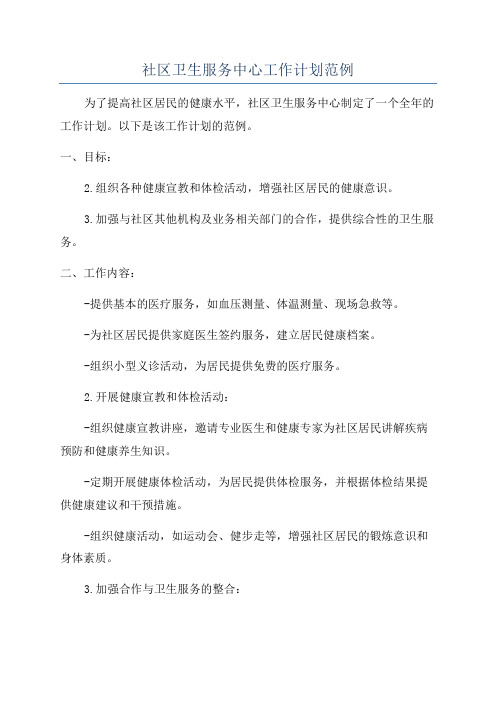 社区卫生服务中心工作计划范例

为了提高社区居民的健康水平，社区卫生服务中心制定了一个全年的工作计划。以下是该工作计划的范例。

一、目标：

2.组织各种健康宣教和体检活动，增强社区居民的健康意识。

3.加强与社区其他机构及业务相关部门的合作，提供综合性的卫生服务。

二、工作内容：

-提供基本的医疗服务，如血压测量、体温测量、现场急救等。

-为社区居民提供家庭医生签约服务，建立居民健康档案。

-组织小型义诊活动，为居民提供免费的医疗服务。

2.开展健康宣教和体检活动：

-组织健康宣教讲座，邀请专业医生和健康专家为社区居民讲解疾病预防和健康养生知识。

-定期开展健康体检活动，为居民提供体检服务，并根据体检结果提供健康建议和干预措施。

-组织健康活动，如运动会、健步走等，增强社区居民的锻炼意识和身体素质。

3.加强合作与卫生服务的整合：